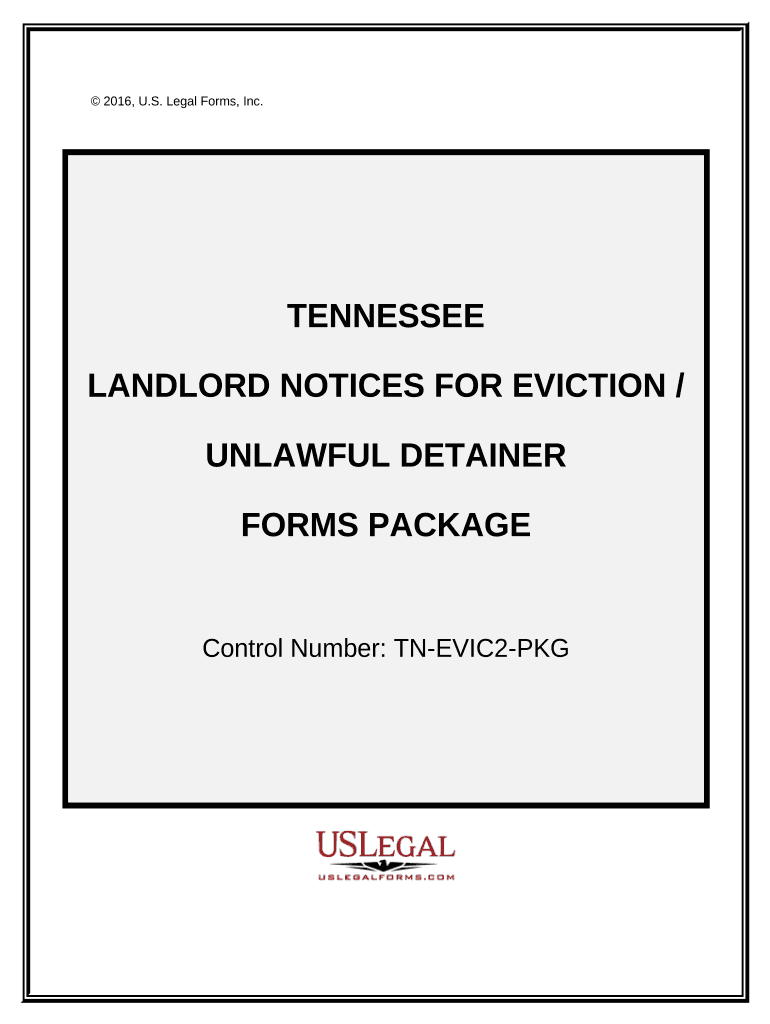 © 2016, U.S. Legal Forms, Inc.

TENNESSEE

LANDLORD NOTICES FOR EVICTION /

UNLAWFUL DETAINER

FORMS PACKAGE

Control Number: TN-EVIC2-PKG

USLEGAL
USLEGALFORMS.COM